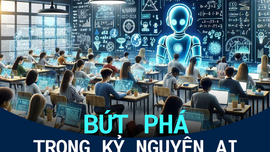 BỨT PHÁ
TRONG KỶ NGUYÊN AI